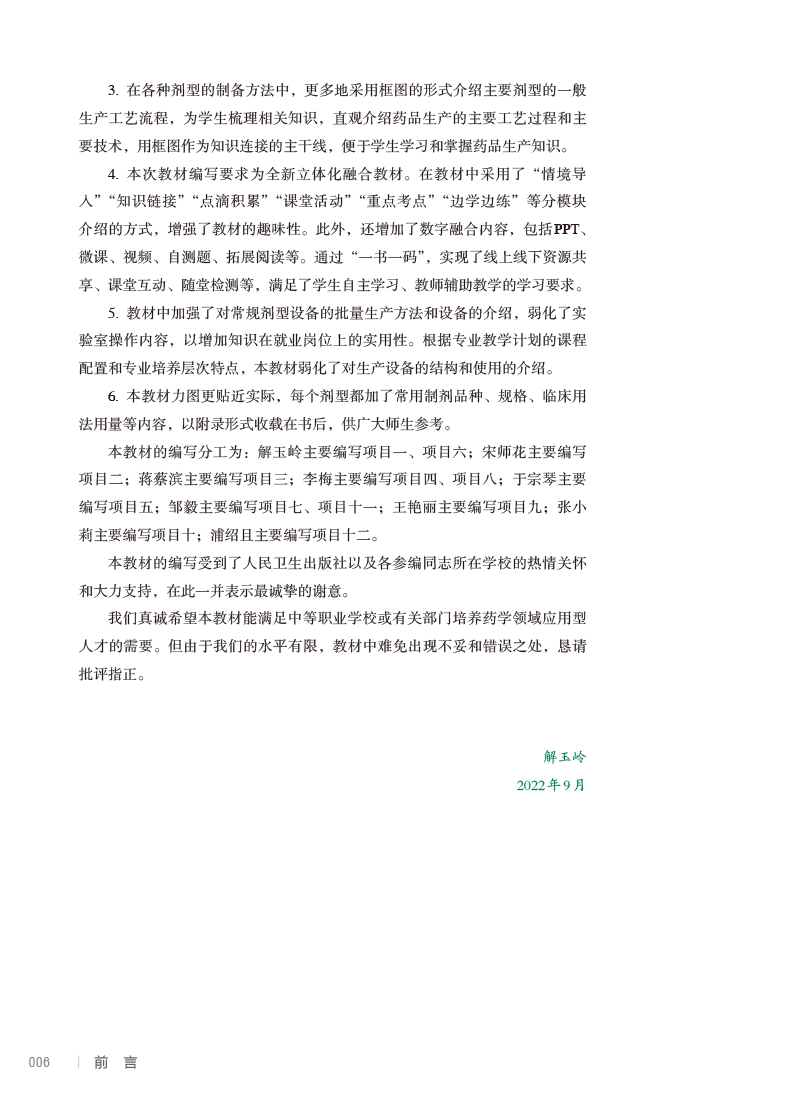 3. 在各种剂型的制备方法中，更多地采用框图的形式介绍主要剂型的一般生产工艺流程，为学生梳理相关知识，直观介绍药品生产的主要工艺过程和主要技术，用框图作为知识连接的主干线，便于学生学习和掌握药品生产知识。

4. 本次教材编写要求为全新立体化融合教材。在教材中采用了“情境导入”“知识链接”“点滴积累”“课堂活动”“重点考点”“边学边练”等分模块介绍的方式，增强了教材的趣味性。此外，还增加了数字融合内容，包括PPT、微课、视频、自测题、拓展阅读等。通过“一书一码”，实现了线上线下资源共享、课堂互动、随堂检测等，满足了学生自主学习、教师辅助教学的学习要求。

5. 教材中加强了对常规剂型设备的批量生产方法和设备的介绍，弱化了实验室操作内容，以增加知识在就业岗位上的实用性。根据专业教学计划的课程配置和专业培养层次特点，本教材弱化了对生产设备的结构和使用的介绍。

6. 本教材力图更贴近实际，每个剂型都加了常用制剂品种、规格、临床用法用量等内容，以附录形式收载在书后，供广大师生参考。

本教材的编写分工为：解玉岭主要编写项目一、项目六；宋师花主要编写项目二；蒋蔡滨主要编写项目三；李梅主要编写项目四、项目八；于宗琴主要编写项目五；邹毅主要编写项目七、项目十一；王艳丽主要编写项目九；张小莉主要编写项目十；浦绍且主要编写项目十二。

本教材的编写受到了人民卫生出版社以及各参编同志所在学校的热情关怀和大力支持，在此一并表示最诚挚的谢意。

我们真诚希望本教材能满足中等职业学校或有关部门培养药学领域应用型人才的需要。但由于我们的水平有限，教材中难免出现不妥和错误之处，恳请批评指正。

解玉岭
2022年9月

006 前 言